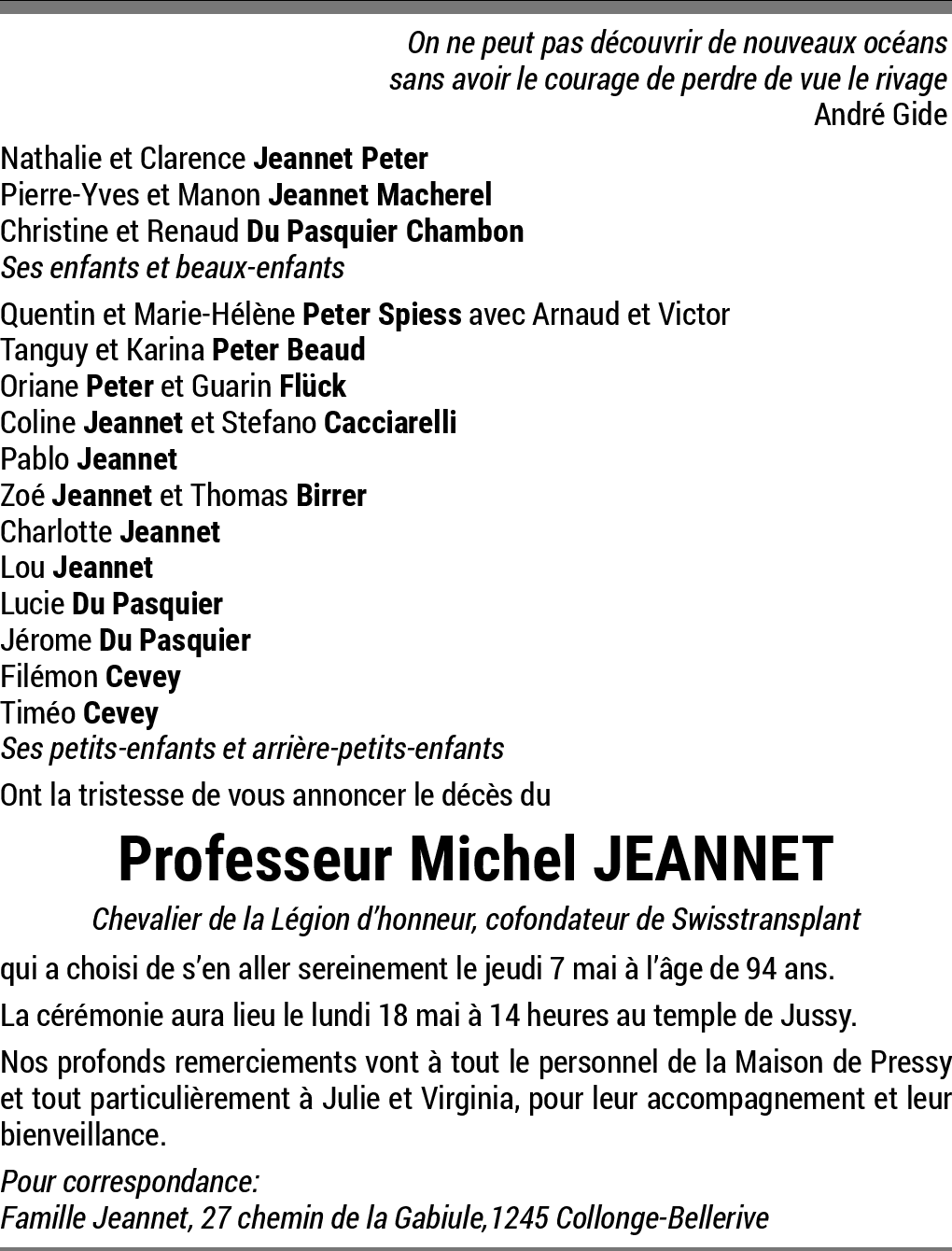 On ne peut pas découvrir de nouveaux océans
sans avoir le courage de perdre de vue le rivage
André Gide

Nathalie et Clarence Jeannet Peter
Pierre-Yves et Manon Jeannet Macherel
Christine et Renaud Du Pasquier Chambon
Ses enfants et beaux-enfants

Quentin et Marie-Hélène Peter Spiess avec Arnaud et Victor
Tanguy et Karina Peter Beaud
Oriane Peter et Guarin Flück
Coline Jeannet et Stefano Cacciarelli
Pablo Jeannet
Zoé Jeannet et Thomas Birrer
Charlotte Jeannet
Lou Jeannet
Lucie Du Pasquier
Jérome Du Pasquier
Filémon Cevey
Timéo Cevey
Ses petits-enfants et arrière-petits-enfants

Ont la tristesse de vous annoncer le décès du

Professeur Michel JEANNET

Chevalier de la Légion d'honneur, cofondateur de Swisstransplant

qui a choisi de s'en aller sereinement le jeudi 7 mai à l'âge de 94 ans.

La cérémonie aura lieu le lundi 18 mai à 14 heures au temple de Jussy.

Nos profonds remerciements vont à tout le personnel de la Maison de Pressy et tout particulièrement à Julie et Virginia, pour leur accompagnement et leur bienveillance.

Pour correspondance:
Famille Jeannet, 27 chemin de la Gabiule,1245 Collonge-Bellerive